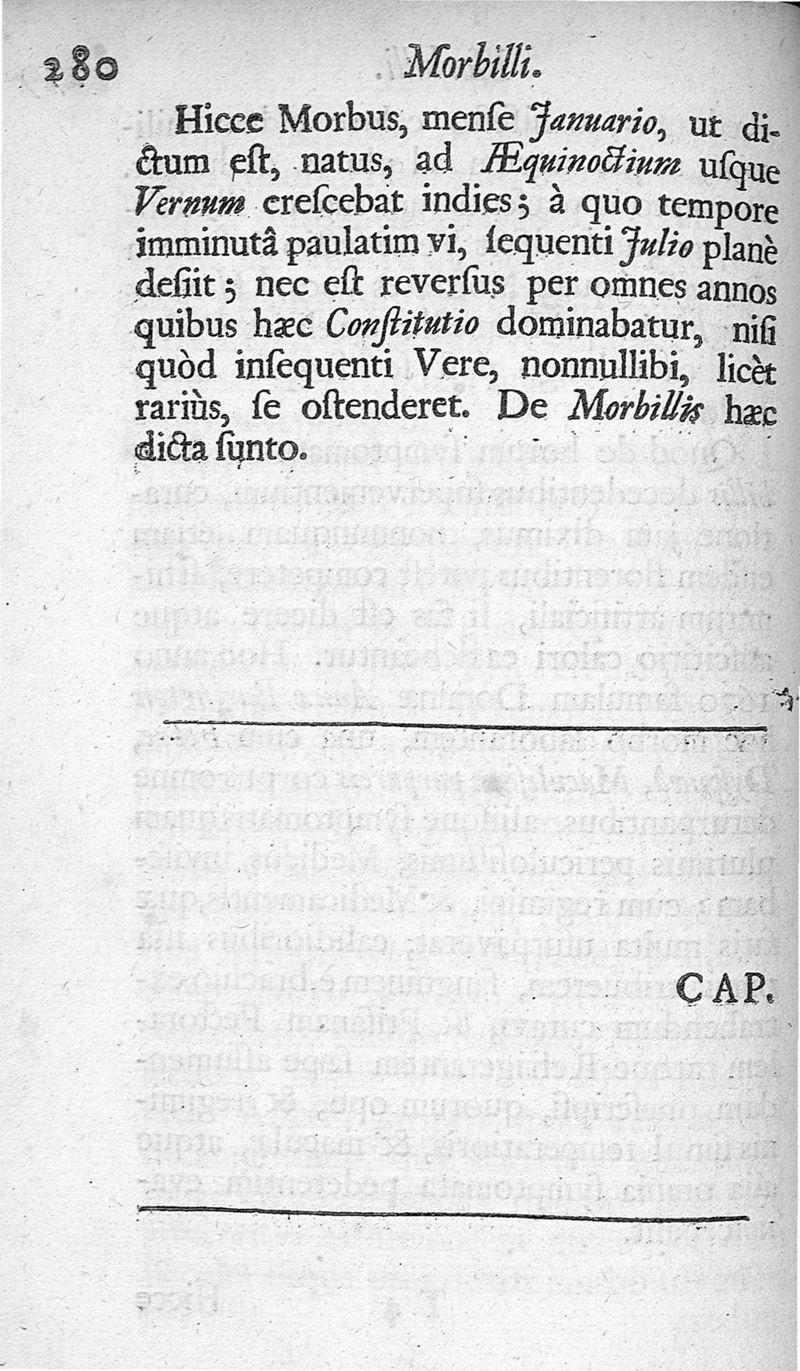 280 Morbilli.

Hicce Morbus, menſe Januario, ut dictum eſt, natus, ad Æquinoctium uſque Vernum creſcebat indies; à quo tempore imminutâ paulatim vi, ſequenti Julio planè deſiit; nec eſt reverſus per omnes annos quibus hæc Conſtitutio dominabatur, niſi quòd inſequenti Vere, nonnullibi, licèt rariùs, ſe oſtenderet. De Morbillis hæc dicta ſunto.

CAP.